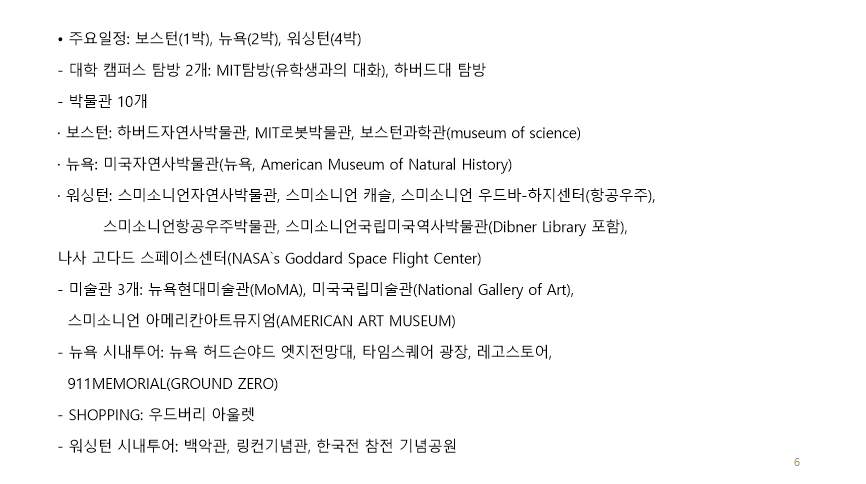 • 주요일정: 보스턴(1박), 뉴욕(2박), 워싱턴(4박)

- 대학 캠퍼스 탐방 2개: MIT탐방(유학생과의 대화), 하버드대 탐방

- 박물관 10개

· 보스턴: 하버드자연사박물관, MIT로봇박물관, 보스턴과학관(museum of science)

· 뉴욕: 미국자연사박물관(뉴욕, American Museum of Natural History)

· 워싱턴: 스미소니언자연사박물관, 스미소니언 캐슬, 스미소니언 우드바-하지센터(항공우주),

스미소니언항공우주박물관, 스미소니언국립미국역사박물관(Dibner Library 포함),

나사 고다드 스페이스센터(NASA`s Goddard Space Flight Center)

- 미술관 3개: 뉴욕현대미술관(MoMA), 미국국립미술관(National Gallery of Art),

스미소니언 아메리칸아트뮤지엄(AMERICAN ART MUSEUM)

- 뉴욕 시내투어: 뉴욕 허드슨야드 엣지전망대, 타임스퀘어 광장, 레고스토어,

911MEMORIAL(GROUND ZERO)

- SHOPPING: 우드버리 아울렛

- 워싱턴 시내투어: 백악관, 링컨기념관, 한국전 참전 기념공원

6